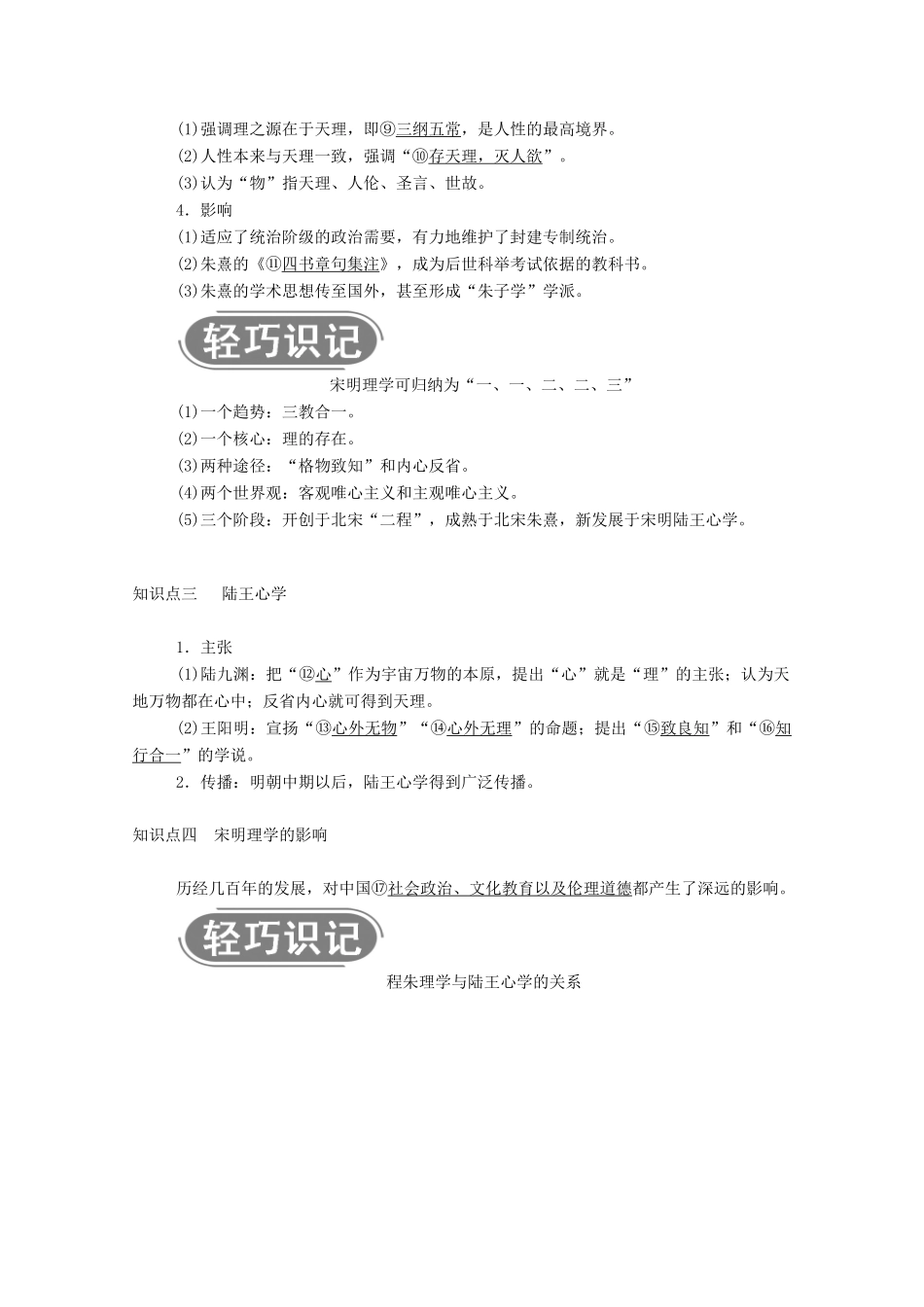 (1)强调理之源在于天理，即⑨三纲五常，是人性的最高境界。
(2)人性本来与天理一致，强调“⑩存天理，灭人欲”。
(3)认为“物”指天理、人伦、圣言、世故。
4．影响
(1)适应了统治阶级的政治需要，有力地维护了封建专制统治。
(2)朱熹的《⑪四书章句集注》，成为后世科举考试依据的教科书。
(3)朱熹的学术思想传至国外，甚至形成“朱子学”学派。

轻巧识记

宋明理学可归纳为“一、一、二、二、三”
(1)一个趋势：三教合一。
(2)一个核心：理的存在。
(3)两种途径：“格物致知”和内心反省。
(4)两个世界观：客观唯心主义和主观唯心主义。
(5)三个阶段：开创于北宋“二程”，成熟于北宋朱熹，新发展于宋明陆王心学。

知识点三 陆王心学

1．主张
(1)陆九渊：把“⑫心”作为宇宙万物的本原，提出“心”就是“理”的主张；认为天地万物都在心中；反省内心就可得到天理。
(2)王阳明：宣扬“⑬心外无物”“⑭心外无理”的命题；提出“⑮致良知”和“⑯知行合一”的学说。
2．传播：明朝中期以后，陆王心学得到广泛传播。

知识点四 宋明理学的影响

历经几百年的发展，对中国⑰社会政治、文化教育以及伦理道德都产生了深远的影响。

轻巧识记

程朱理学与陆王心学的关系